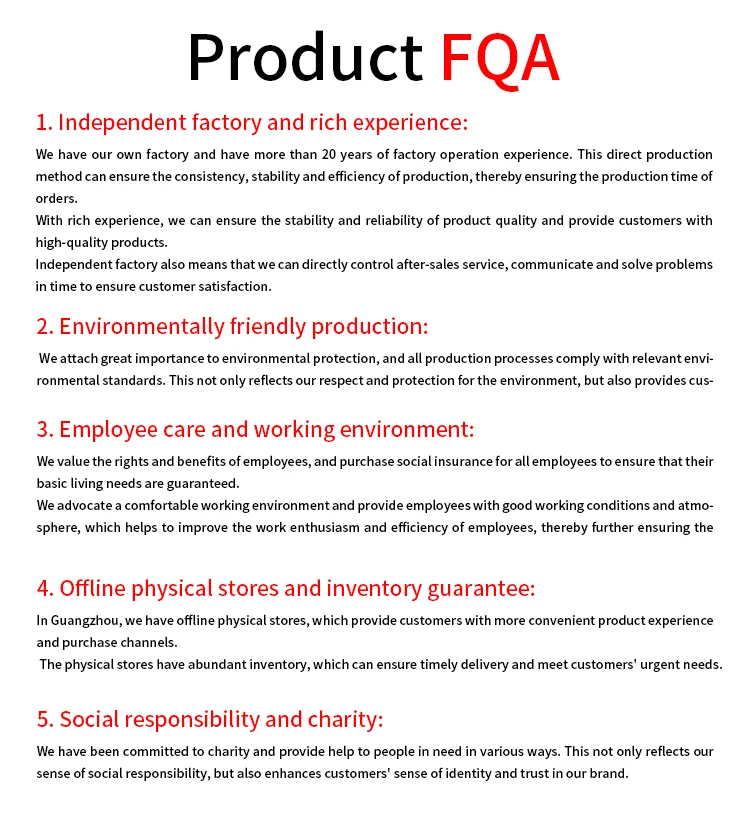 Product FQA

1. Independent factory and rich experience:

We have our own factory and have more than 20 years of factory operation experience. This direct production method can ensure the consistency, stability and efficiency of production, thereby ensuring the production time of orders.
With rich experience, we can ensure the stability and reliability of product quality and provide customers with high-quality products.
Independent factory also means that we can directly control after-sales service, communicate and solve problems in time to ensure customer satisfaction.

2. Environmentally friendly production:

We attach great importance to environmental protection, and all production processes comply with relevant environmental standards. This not only reflects our respect and protection for the environment, but also provides cus-

3. Employee care and working environment:

We value the rights and benefits of employees, and purchase social insurance for all employees to ensure that their basic living needs are guaranteed.
We advocate a comfortable working environment and provide employees with good working conditions and atmosphere, which helps to improve the work enthusiasm and efficiency of employees, thereby further ensuring the

4. Offline physical stores and inventory guarantee:

In Guangzhou, we have offline physical stores, which provide customers with more convenient product experience and purchase channels.
The physical stores have abundant inventory, which can ensure timely delivery and meet customers' urgent needs.

5. Social responsibility and charity:

We have been committed to charity and provide help to people in need in various ways. This not only reflects our sense of social responsibility, but also enhances customers' sense of identity and trust in our brand.